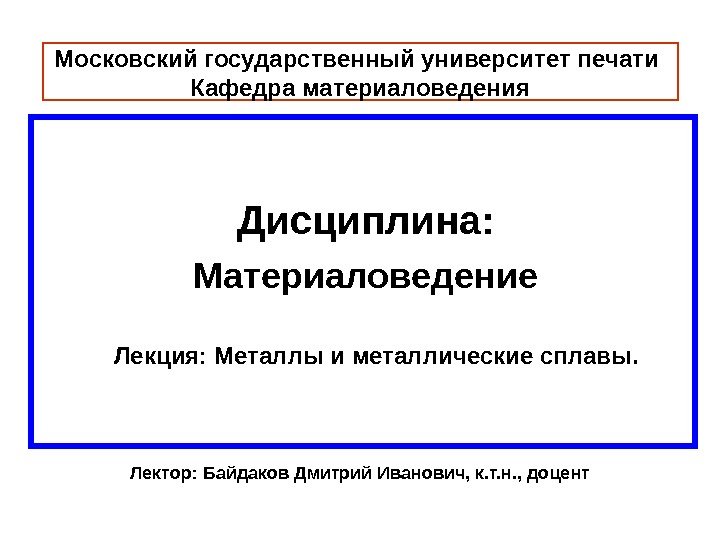 Московский государственный университет печати
Кафедра материаловедения

Дисциплина:
Материаловедение

Лекция: Металлы и металлические сплавы.

Лектор: Байдаков Дмитрий Иванович, к.т.н., доцент